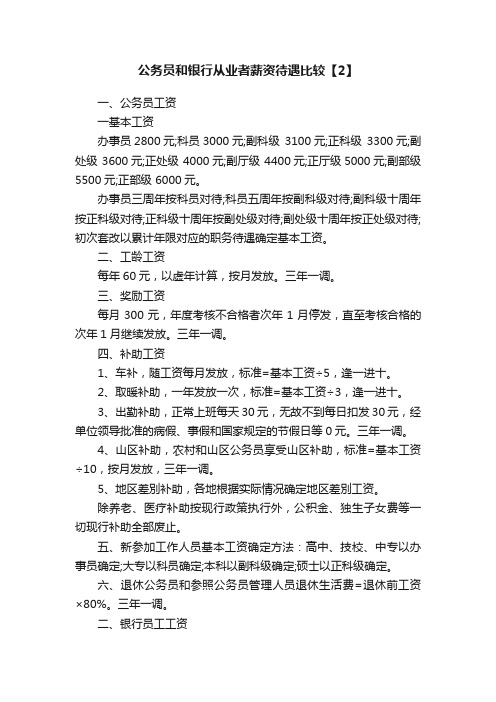 公务员和银行从业者薪资待遇比较【2】

一、公务员工资

一基本工资

办事员 2800 元;科员 3000 元;副科级 3100 元;正科级 3300 元;副处级 3600 元;正处级 4000 元;副厅级 4400 元;正厅级 5000 元;副部级 5500 元;正部级 6000 元。

办事员三周年按科员对待;科员五周年按副科级对待;副科级十周年按正科级对待;正科级十周年按副处级对待;副处级十周年按正处级对待;初次套改以累计年限对应的职务待遇确定基本工资。

二、工龄工资

每年 60 元，以虚年计算，按月发放。三年一调。

三、奖励工资

每月 300 元，年度考核不合格者次年 1 月停发，直至考核合格的次年 1 月继续发放。三年一调。

四、补助工资

1、车补，随工资每月发放，标准=基本工资÷5，逢一进十。

2、取暖补助，一年发放一次，标准=基本工资÷3，逢一进十。

3、出勤补助，正常上班每天 30 元，无故不到每日扣发 30 元，经单位领导批准的病假、事假和国家规定的节假日等 0 元。三年一调。

4、山区补助，农村和山区公务员享受山区补助，标准=基本工资÷10，按月发放，三年一调。

5、地区差别补助，各地根据实际情况确定地区差别工资。

除养老、医疗补助按现行政策执行外，公积金、独生子女费等一切现行补助全部废止。

五、新参加工作人员基本工资确定方法：高中、技校、中专以办事员确定;大专以科员确定;本科以副科级确定;硕士以正科级确定。

六、退休公务员和参照公务员管理人员退休生活费=退休前工资×80%。三年一调。

二、银行员工工资